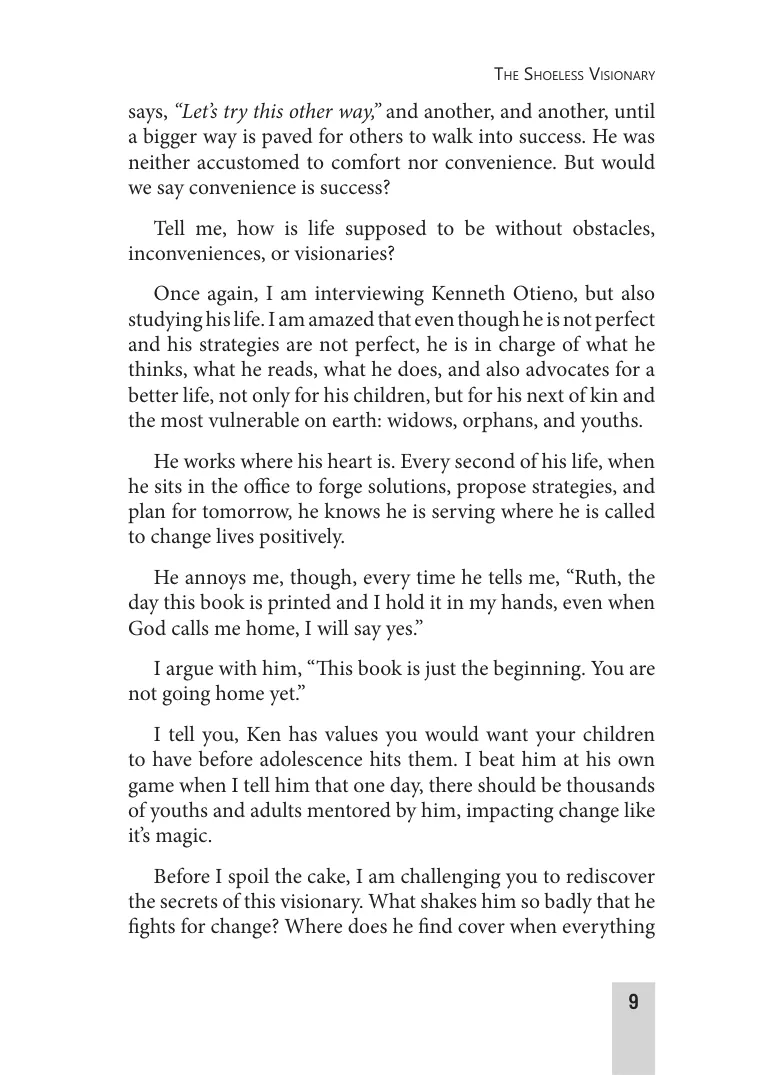 The Shoeless Visionary

says, "Let's try this other way," and another, and another, until a bigger way is paved for others to walk into success. He was neither accustomed to comfort nor convenience. But would we say convenience is success?

Tell me, how is life supposed to be without obstacles, inconveniences, or visionaries?

Once again, I am interviewing Kenneth Otieno, but also studying his life. I am amazed that even though he is not perfect and his strategies are not perfect, he is in charge of what he thinks, what he reads, what he does, and also advocates for a better life, not only for his children, but for his next of kin and the most vulnerable on earth: widows, orphans, and youths.

He works where his heart is. Every second of his life, when he sits in the office to forge solutions, propose strategies, and plan for tomorrow, he knows he is serving where he is called to change lives positively.

He annoys me, though, every time he tells me, "Ruth, the day this book is printed and I hold it in my hands, even when God calls me home, I will say yes."

I argue with him, "This book is just the beginning. You are not going home yet."

I tell you, Ken has values you would want your children to have before adolescence hits them. I beat him at his own game when I tell him that one day, there should be thousands of youths and adults mentored by him, impacting change like it's magic.

Before I spoil the cake, I am challenging you to rediscover the secrets of this visionary. What shakes him so badly that he fights for change? Where does he find cover when everything

9